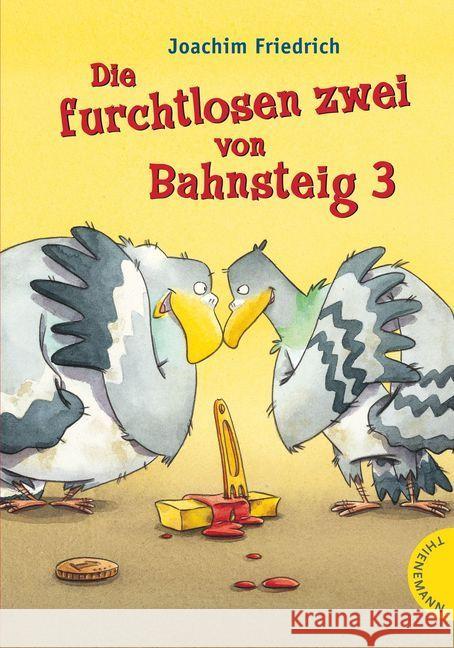 Joachim Friedrich

Die furchtlosen zwei von Bahnsteig 3

THIENEMANN